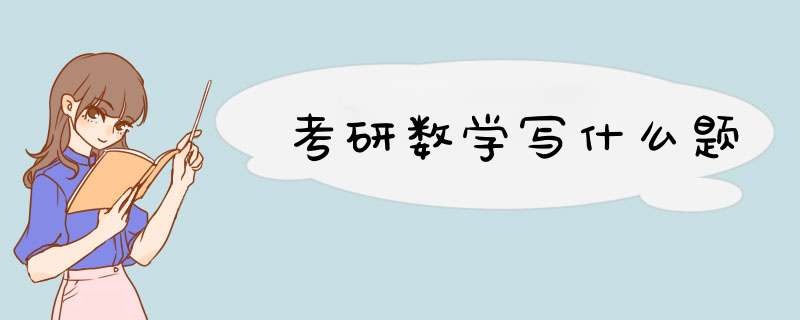 考研数学写什么题